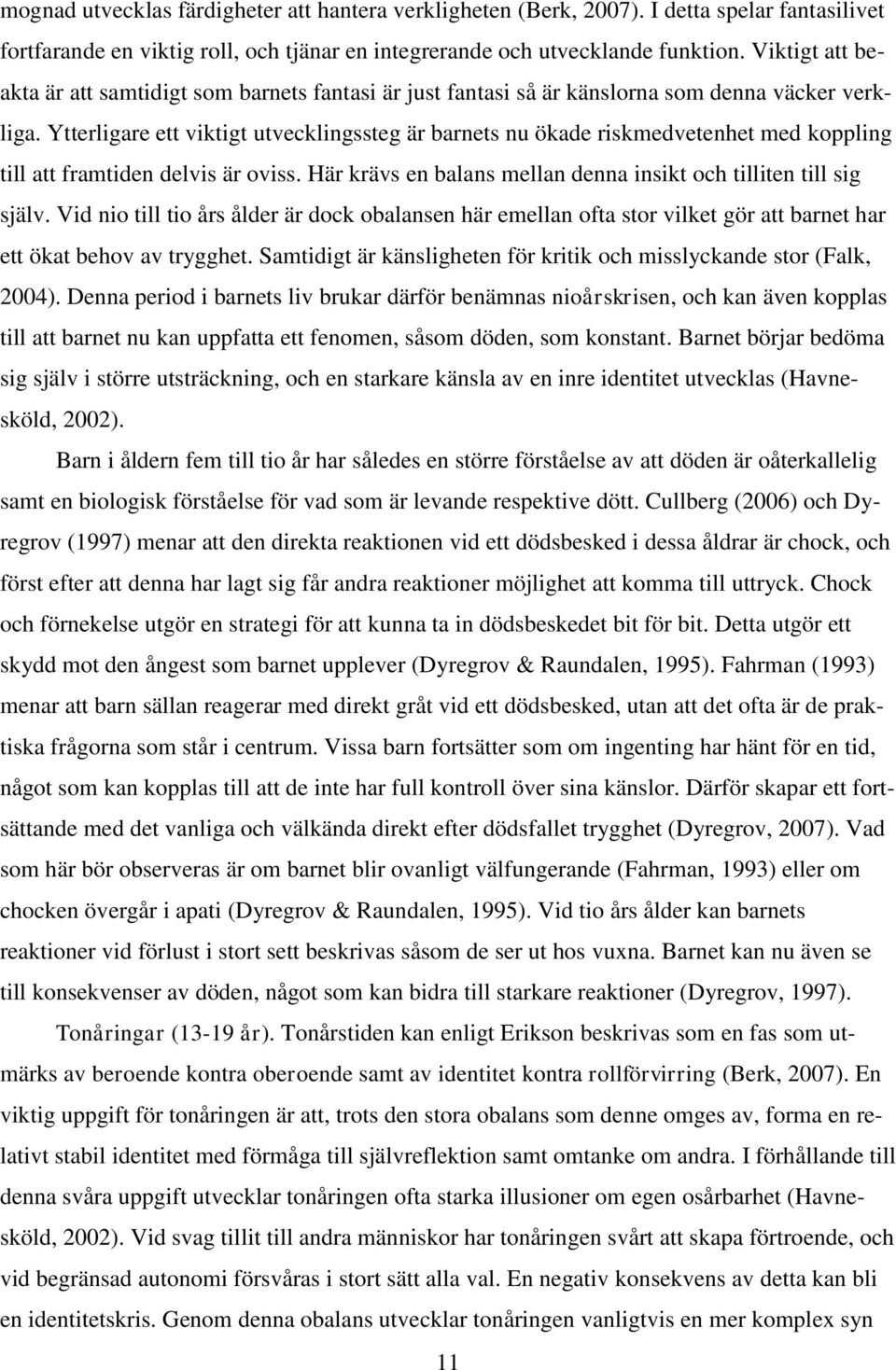 mognad utvecklas färdigheter att hantera verkligheten (Berk, 2007). I detta spelar fantasilivet fortfarande en viktig roll, och tjänar en integrerande och utvecklande funktion. Viktigt att beakta är att samtidigt som barnets fantasi är just fantasi så är känslorna som denna väcker verkliga. Ytterligare ett viktigt utvecklingssteg är barnets nu ökade riskmedvetenhet med koppling till att framtiden delvis är oviss. Här krävs en balans mellan denna insikt och tilliten till sig själv. Vid nio till tio års ålder är dock obalansen här emellan ofta stor vilket gör att barnet har ett ökat behov av trygghet. Samtidigt är känsligheten för kritik och misslyckande stor (Falk, 2004). Denna period i barnets liv brukar därför benämnas nioårskrisen, och kan även kopplas till att barnet nu kan uppfatta ett fenomen, såsom döden, som konstant. Barnet börjar bedöma sig själv i större utsträckning, och en starkare känsla av en inre identitet utvecklas (Havnesköld, 2002).

Barn i åldern fem till tio år har således en större förståelse av att döden är oåterkallelig samt en biologisk förståelse för vad som är levande respektive dött. Cullberg (2006) och Dyregrov (1997) menar att den direkta reaktionen vid ett dödsbesked i dessa åldrar är chock, och först efter att denna har lagt sig får andra reaktioner möjlighet att komma till uttryck. Chock och förnekelse utgör en strategi för att kunna ta in dödsbeskedet bit för bit. Detta utgör ett skydd mot den ångest som barnet upplever (Dyregrov & Raundalen, 1995). Fahrman (1993) menar att barn sällan reagerar med direkt gråt vid ett dödsbesked, utan att det ofta är de praktiska frågorna som står i centrum. Vissa barn fortsätter som om ingenting har hänt för en tid, något som kan kopplas till att de inte har full kontroll över sina känslor. Därför skapar ett fortsättande med det vanliga och välkända direkt efter dödsfallet trygghet (Dyregrov, 2007). Vad som här bör observeras är om barnet blir ovanligt välfungerande (Fahrman, 1993) eller om chocken övergår i apati (Dyregrov & Raundalen, 1995). Vid tio års ålder kan barnets reaktioner vid förlust i stort sett beskrivas såsom de ser ut hos vuxna. Barnet kan nu även se till konsekvenser av döden, något som kan bidra till starkare reaktioner (Dyregrov, 1997).

Tonåringar (13-19 år). Tonårstiden kan enligt Erikson beskrivas som en fas som utmärks av beroende kontra oberoende samt av identitet kontra rollförvirring (Berk, 2007). En viktig uppgift för tonåringen är att, trots den stora obalans som denne omges av, forma en relativt stabil identitet med förmåga till självreflektion samt omtanke om andra. I förhållande till denna svåra uppgift utvecklar tonåringen ofta starka illusioner om egen osårbarhet (Havnesköld, 2002). Vid svag tillit till andra människor har tonåringen svårt att skapa förtroende, och vid begränsad autonomi försvåras i stort sätt alla val. En negativ konsekvens av detta kan bli en identitetskris. Genom denna obalans utvecklar tonåringen vanligtvis en mer komplex syn

11